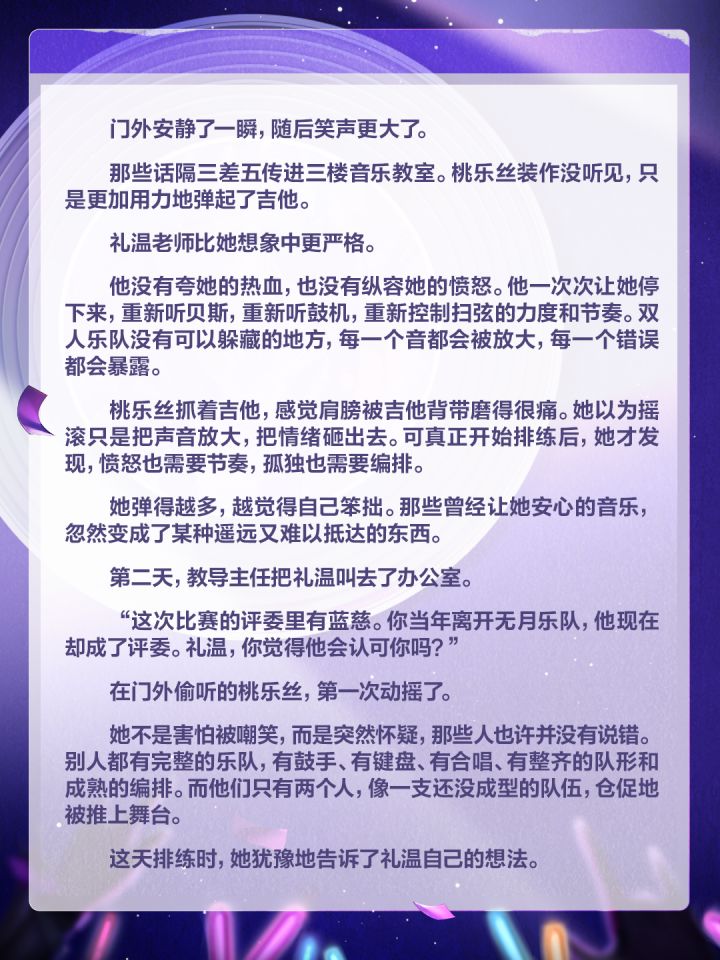 门外安静了一瞬，随后笑声更大了。

那些话隔三差五传进三楼音乐教室。桃乐丝装作没听见，只是更加用力地弹起了吉他。

礼温老师比她想象中更严格。

他没有夸她的热血，也没有纵容她的愤怒。他一次次让她停下来，重新听贝斯，重新听鼓机，重新控制扫弦的力度和节奏。双人乐队没有可以躲藏的地方，每一个音都会被放大，每一个错误都会暴露。

桃乐丝抓着吉他，感觉肩膀被吉他背带磨得很痛。她以为摇滚只是把声音放大，把情绪砸出去。可真正开始排练后，她才发现，愤怒也需要节奏，孤独也需要编排。

她弹得越多，越觉得自己笨拙。那些曾经让她安心的音乐，忽然变成了某种遥远又难以抵达的东西。

第二天，教导主任把礼温叫去了办公室。

“这次比赛的评委里有蓝慈。你当年离开无月乐队，他现在却成了评委。礼温，你觉得他会认可你吗？”

在门外偷听的桃乐丝，第一次动摇了。

她不是害怕被嘲笑，而是突然怀疑，那些人也许并没有说错。别人都有完整的乐队，有鼓手、有键盘、有合唱、有整齐的队形和成熟的编排。而他们只有两个人，像一支还没成型的队伍，仓促地被推上舞台。

这天排练时，她犹豫地告诉了礼温自己的想法。